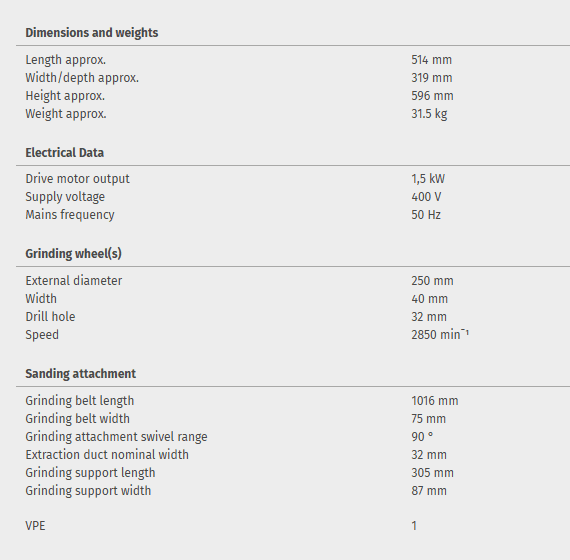 **Dimensions and weights**

| | |
|---|---|
| Length approx. | 514 mm |
| Width/depth approx. | 319 mm |
| Height approx. | 596 mm |
| Weight approx. | 31.5 kg |

**Electrical Data**

| | |
|---|---|
| Drive motor output | 1,5 kW |
| Supply voltage | 400 V |
| Mains frequency | 50 Hz |

**Grinding wheel(s)**

| | |
|---|---|
| External diameter | 250 mm |
| Width | 40 mm |
| Drill hole | 32 mm |
| Speed | 2850 $min^{-1}$ |

**Sanding attachment**

| | |
|---|---|
| Grinding belt length | 1016 mm |
| Grinding belt width | 75 mm |
| Grinding attachment swivel range | 90 ° |
| Extraction duct nominal width | 32 mm |
| Grinding support length | 305 mm |
| Grinding support width | 87 mm |

| | |
|---|---|
| VPE | 1 |